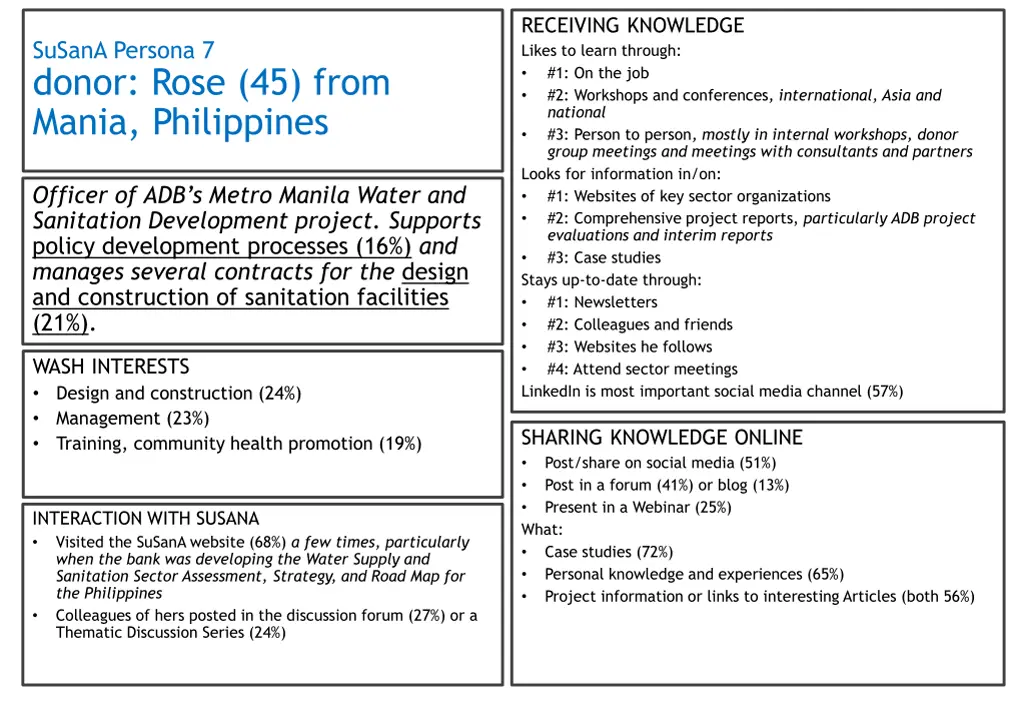 SuSanA Persona 7
donor: Rose (45) from Mania, Philippines

Officer of ADB's Metro Manila Water and Sanitation Development project. Supports policy development processes (16%) and manages several contracts for the design and construction of sanitation facilities (21%).

WASH INTERESTS
• Design and construction (24%)
• Management (23%)
• Training, community health promotion (19%)

INTERACTION WITH SUSANA
• Visited the SuSanA website (68%) a few times, particularly when the bank was developing the Water Supply and Sanitation Sector Assessment, Strategy, and Road Map for the Philippines
• Colleagues of hers posted in the discussion forum (27%) or a Thematic Discussion Series (24%)

RECEIVING KNOWLEDGE
Likes to learn through:
• #1: On the job
• #2: Workshops and conferences, international, Asia and national
• #3: Person to person, mostly in internal workshops, donor group meetings and meetings with consultants and partners
Looks for information in/on:
• #1: Websites of key sector organizations
• #2: Comprehensive project reports, particularly ADB project evaluations and interim reports
• #3: Case studies
Stays up-to-date through:
• #1: Newsletters
• #2: Colleagues and friends
• #3: Websites he follows
• #4: Attend sector meetings
LinkedIn is most important social media channel (57%)

SHARING KNOWLEDGE ONLINE
• Post/share on social media (51%)
• Post in a forum (41%) or blog (13%)
• Present in a Webinar (25%)
What:
• Case studies (72%)
• Personal knowledge and experiences (65%)
• Project information or links to interesting Articles (both 56%)